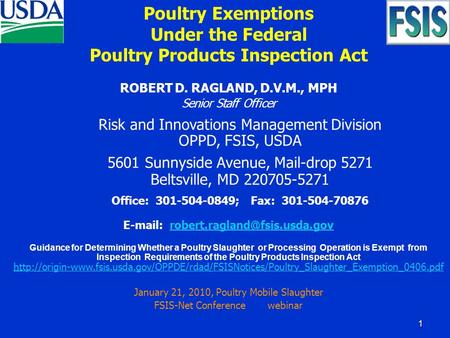 USDA

FSIS

Poultry Exemptions
Under the Federal
Poultry Products Inspection Act

ROBERT D. RAGLAND, D.V.M., MPH
Senior Staff Officer

Risk and Innovations Management Division
OPPD, FSIS, USDA

5601 Sunnyside Avenue, Mail-drop 5271
Beltsville, MD 220705-5271

Office: 301-504-0849; Fax: 301-504-70876

E-mail: robert.ragland@fsis.usda.gov

Guidance for Determining Whether a Poultry Slaughter or Processing Operation is Exempt from Inspection Requirements of the Poultry Products Inspection Act
http://origin-www.fsis.usda.gov/OPPDE/rdad/FSISNotices/Poultry_Slaughter_Exemption_0406.pdf

January 21, 2010, Poultry Mobile Slaughter
FSIS-Net Conference webinar

1